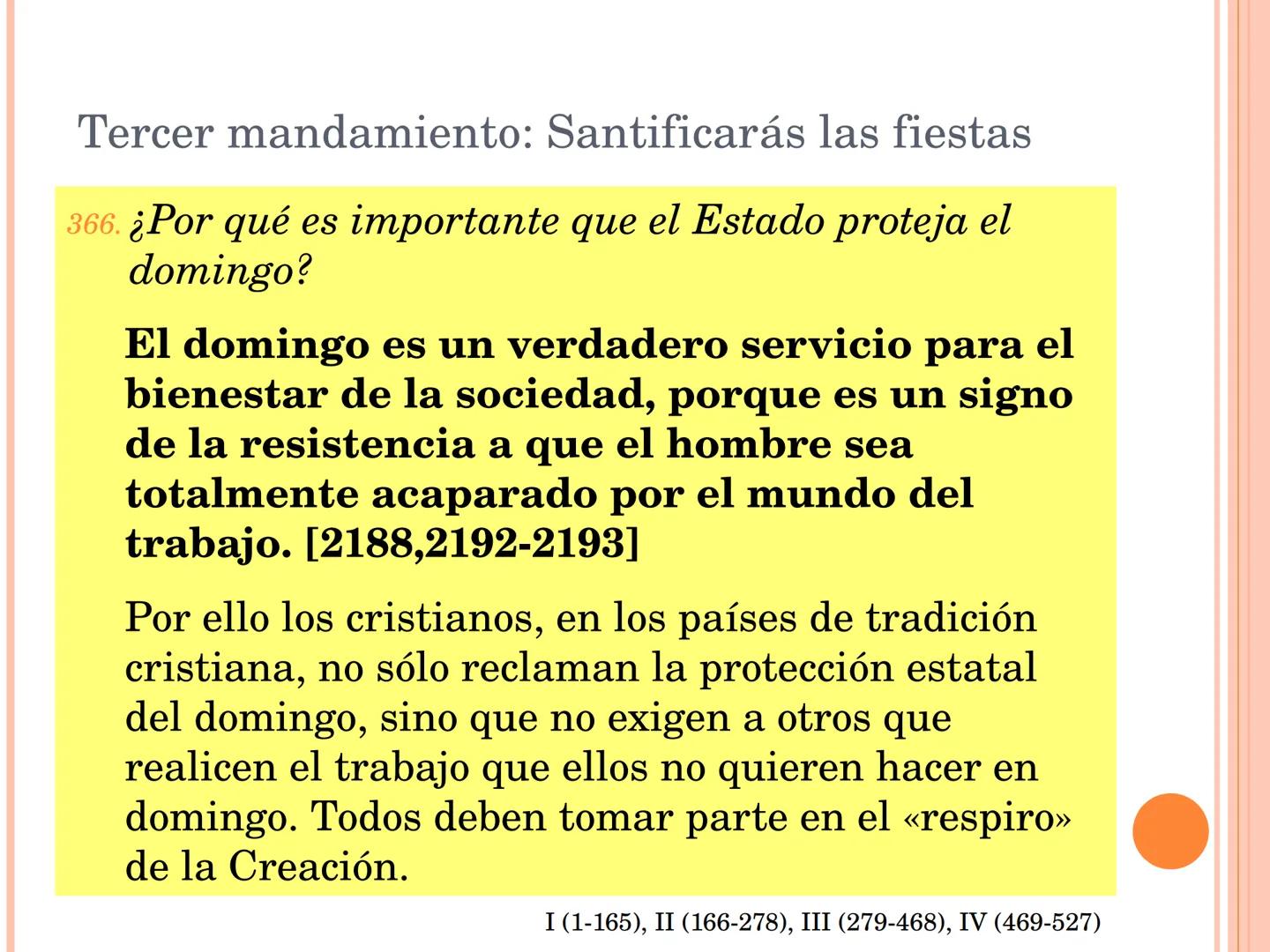 Tercer mandamiento: Santificarás las fiestas

366. ¿Por qué es importante que el Estado proteja el domingo?

El domingo es un verdadero servicio para el bienestar de la sociedad, porque es un signo de la resistencia a que el hombre sea totalmente acaparado por el mundo del trabajo. [2188,2192-2193]

Por ello los cristianos, en los países de tradición cristiana, no sólo reclaman la protección estatal del domingo, sino que no exigen a otros que realicen el trabajo que ellos no quieren hacer en domingo. Todos deben tomar parte en el «respiro» de la Creación.

I (1-165), II (166-278), III (279-468), IV (469-527)